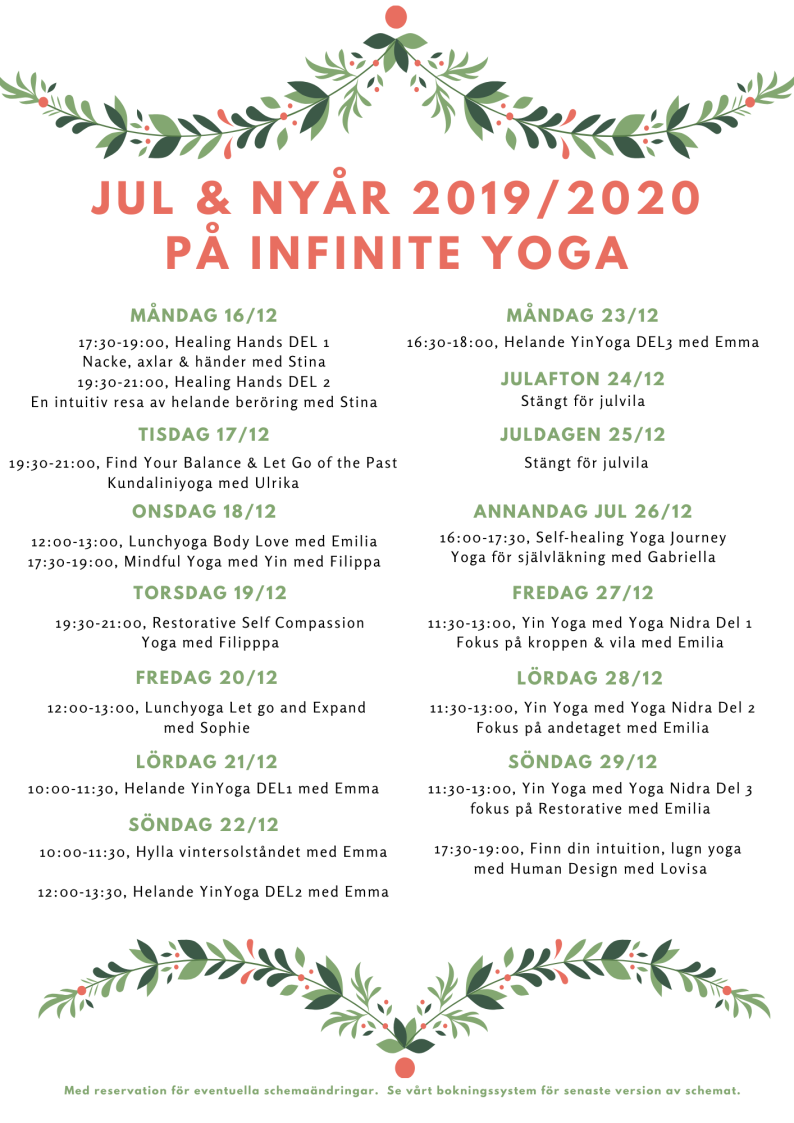 JUL & NYÅR 2019/2020
PÅ INFINITE YOGA

MÅNDAG 16/12
17:30-19:00, Healing Hands DEL 1
Nacke, axlar & händer med Stina
19:30-21:00, Healing Hands DEL 2
En intuitiv resa av helande beröring med Stina

TISDAG 17/12
19:30-21:00, Find Your Balance & Let Go of the Past
Kundaliniyoga med Ulrika

ONSDAG 18/12
12:00-13:00, Lunchyoga Body Love med Emilia
17:30-19:00, Mindful Yoga med Yin med Filippa

TORSDAG 19/12
19:30-21:00, Restorative Self Compassion
Yoga med Filipppa

FREDAG 20/12
12:00-13:00, Lunchyoga Let go and Expand
med Sophie

LÖRDAG 21/12
10:00-11:30, Helande YinYoga DEL1 med Emma

SÖNDAG 22/12
10:00-11:30, Hylla vintersolståndet med Emma

12:00-13:30, Helande YinYoga DEL2 med Emma

MÅNDAG 23/12
16:30-18:00, Helande YinYoga DEL3 med Emma

JULAFTON 24/12
Stängt för julvila

JULDAGEN 25/12
Stängt för julvila

ANNANDAG JUL 26/12
16:00-17:30, Self-healing Yoga Journey
Yoga för självläkning med Gabriella

FREDAG 27/12
11:30-13:00, Yin Yoga med Yoga Nidra Del 1
Fokus på kroppen & vila med Emilia

LÖRDAG 28/12
11:30-13:00, Yin Yoga med Yoga Nidra Del 2
Fokus på andetaget med Emilia

SÖNDAG 29/12
11:30-13:00, Yin Yoga med Yoga Nidra Del 3
fokus på Restorative med Emilia

17:30-19:00, Finn din intuition, lugn yoga
med Human Design med Lovisa

Med reservation för eventuella schemaändringar. Se vårt bokningssystem för senaste version av schemat.